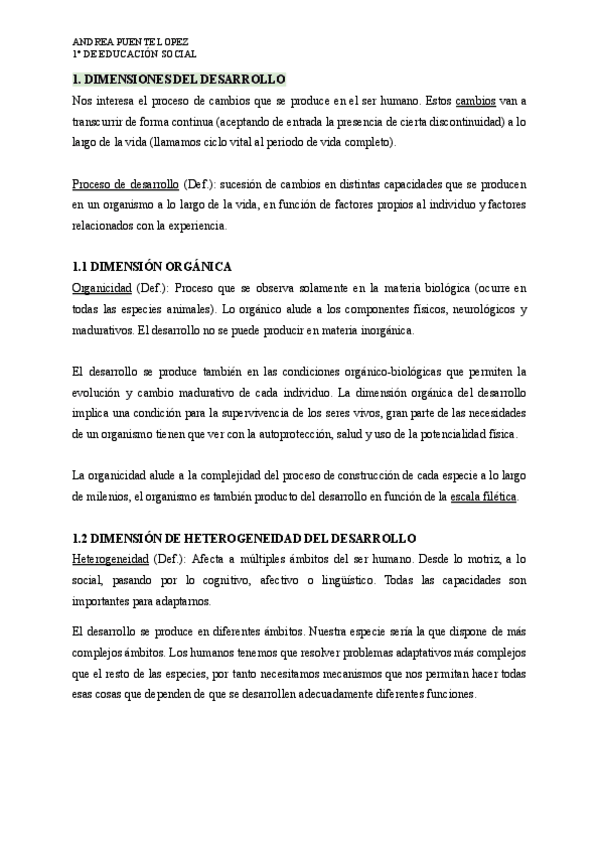 ANDREA PUENTE LOPEZ
1º DE EDUCACIÓN SOCIAL

1. DIMENSIONES DEL DESARROLLO

Nos interesa el proceso de cambios que se produce en el ser humano. Estos cambios van a transcurrir de forma continua (aceptando de entrada la presencia de cierta discontinuidad) a lo largo de la vida (llamamos ciclo vital al periodo de vida completo).

Proceso de desarrollo (Def.): sucesión de cambios en distintas capacidades que se producen en un organismo a lo largo de la vida, en función de factores propios al individuo y factores relacionados con la experiencia.

1.1 DIMENSIÓN ORGÁNICA

Organicidad (Def.): Proceso que se observa solamente en la materia biológica (ocurre en todas las especies animales). Lo orgánico alude a los componentes físicos, neurológicos y madurativos. El desarrollo no se puede producir en materia inorgánica.

El desarrollo se produce también en las condiciones orgánico-biológicas que permiten la evolución y cambio madurativo de cada individuo. La dimensión orgánica del desarrollo implica una condición para la supervivencia de los seres vivos, gran parte de las necesidades de un organismo tienen que ver con la autoprotección, salud y uso de la potencialidad física.

La organicidad alude a la complejidad del proceso de construcción de cada especie a lo largo de milenios, el organismo es también producto del desarrollo en función de la escala filética.

1.2 DIMENSIÓN DE HETEROGENEIDAD DEL DESARROLLO

Heterogeneidad (Def.): Afecta a múltiples ámbitos del ser humano. Desde lo motriz, a lo social, pasando por lo cognitivo, afectivo o lingüístico. Todas las capacidades son importantes para adaptarnos.

El desarrollo se produce en diferentes ámbitos. Nuestra especie sería la que dispone de más complejos ámbitos. Los humanos tenemos que resolver problemas adaptativos más complejos que el resto de las especies, por tanto necesitamos mecanismos que nos permitan hacer todas esas cosas que dependen de que se desarrollen adecuadamente diferentes funciones.